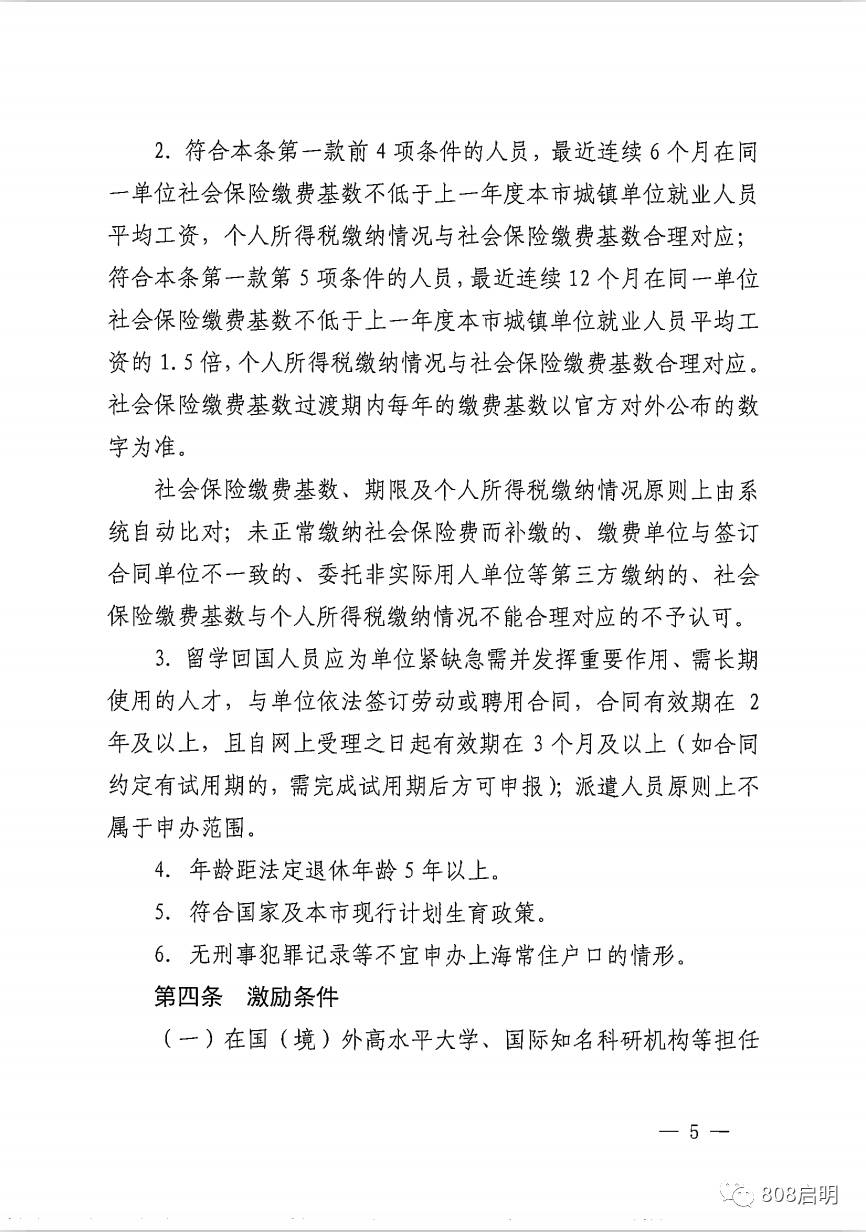 2. 符合本条第一款前 4 项条件的人员，最近连续 6 个月在同一单位社会保险缴费基数不低于上一年度本市城镇单位就业人员平均工资，个人所得税缴纳情况与社会保险缴费基数合理对应；符合本条第一款第 5 项条件的人员，最近连续 12 个月在同一单位社会保险缴费基数不低于上一年度本市城镇单位就业人员平均工资的 1.5 倍，个人所得税缴纳情况与社会保险缴费基数合理对应。社会保险缴费基数过渡期内每年的缴费基数以官方对外公布的数字为准。

社会保险缴费基数、期限及个人所得税缴纳情况原则上由系统自动比对；未正常缴纳社会保险费而补缴的、缴费单位与签订合同单位不一致的、委托非实际用人单位等第三方缴纳的、社会保险缴费基数与个人所得税缴纳情况不能合理对应的不予认可。

3. 留学回国人员应为单位紧缺急需并发挥重要作用、需长期使用的人才，与单位依法签订劳动或聘用合同，合同有效期在 2 年及以上，且自网上受理之日起有效期在 3 个月及以上（如合同约定有试用期的，需完成试用期后方可申报）；派遣人员原则上不属于申办范围。

4. 年龄距法定退休年龄 5 年以上。

5. 符合国家及本市现行计划生育政策。

6. 无刑事犯罪记录等不宜申办上海常住户口的情形。

第四条　激励条件

（一）在国（境）外高水平大学、国际知名科研机构等担任

— 5 —

808启明